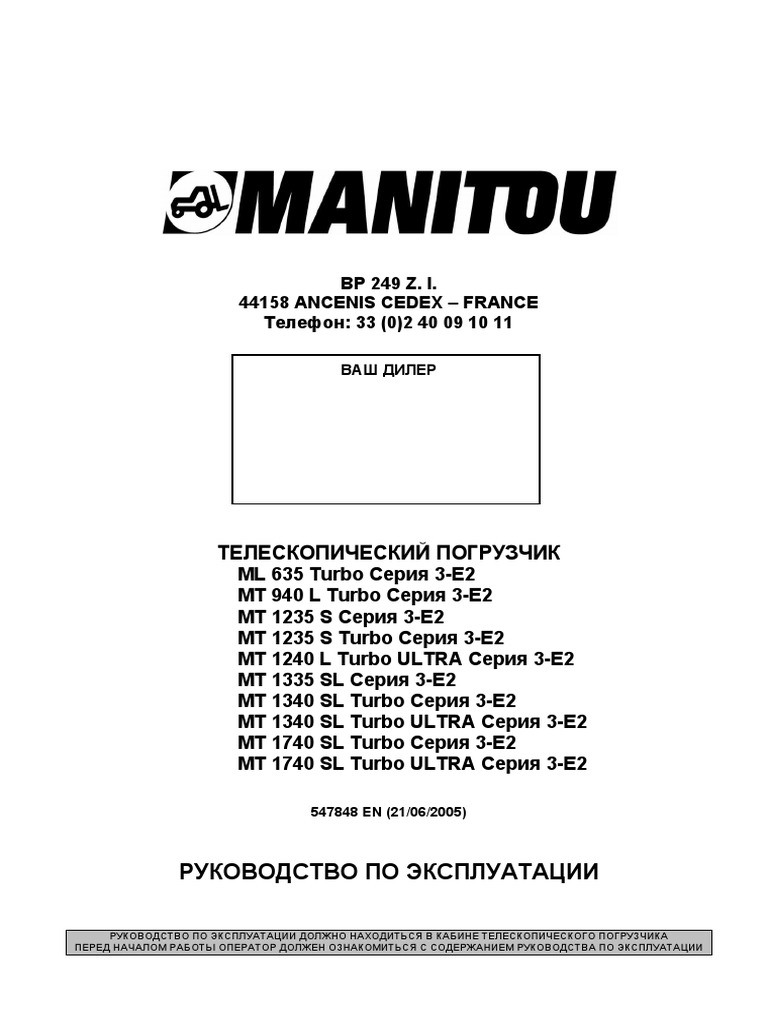 MANITOU

BP 249 Z. I.
44158 ANCENIS CEDEX – FRANCE
Телефон: 33 (0)2 40 09 10 11

ВАШ ДИЛЕР

ТЕЛЕСКОПИЧЕСКИЙ ПОГРУЗЧИК
ML 635 Turbo Серия 3-E2
MT 940 L Turbo Серия 3-E2
MT 1235 S Серия 3-E2
MT 1235 S Turbo Серия 3-E2
MT 1240 L Turbo ULTRA Серия 3-E2
MT 1335 SL Серия 3-E2
MT 1340 SL Turbo Серия 3-E2
MT 1340 SL Turbo ULTRA Серия 3-E2
MT 1740 SL Turbo Серия 3-E2
MT 1740 SL Turbo ULTRA Серия 3-E2

547848 EN (21/06/2005)

РУКОВОДСТВО ПО ЭКСПЛУАТАЦИИ

РУКОВОДСТВО ПО ЭКСПЛУАТАЦИИ ДОЛЖНО НАХОДИТЬСЯ В КАБИНЕ ТЕЛЕСКОПИЧЕСКОГО ПОГРУЗЧИКА
ПЕРЕД НАЧАЛОМ РАБОТЫ ОПЕРАТОР ДОЛЖЕН ОЗНАКОМИТЬСЯ С СОДЕРЖАНИЕМ РУКОВОДСТВА ПО ЭКСПЛУАТАЦИИ